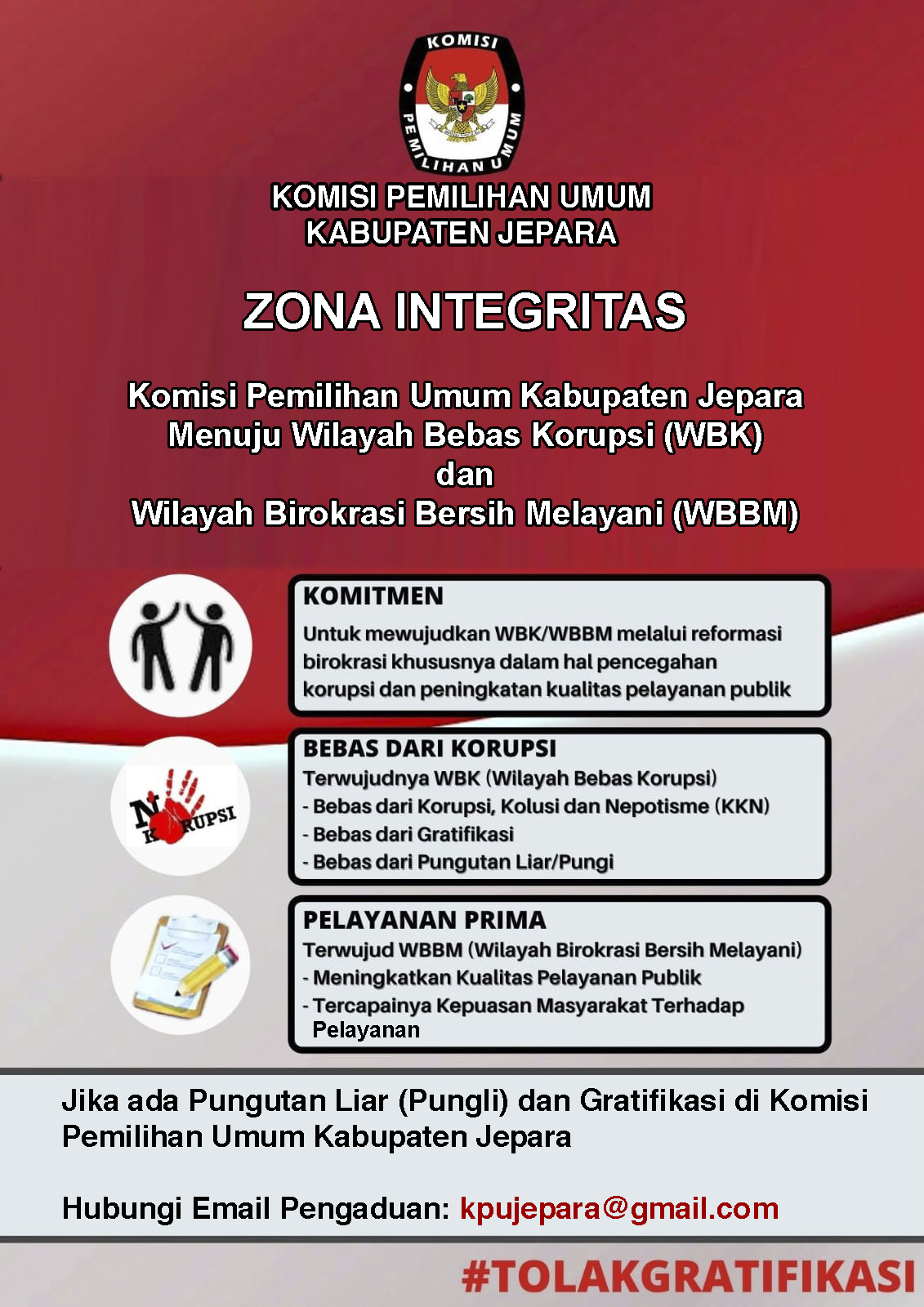 KOMISI
PEMILIHAN UMUM

KOMISI PEMILIHAN UMUM
KABUPATEN JEPARA

ZONA INTEGRITAS

Komisi Pemilihan Umum Kabupaten Jepara
Menuju Wilayah Bebas Korupsi (WBK)
dan
Wilayah Birokrasi Bersih Melayani (WBBM)

KOMITMEN
Untuk mewujudkan WBK/WBBM melalui reformasi birokrasi khususnya dalam hal pencegahan korupsi dan peningkatan kualitas pelayanan publik

NO KORUPSI

BEBAS DARI KORUPSI
Terwujudnya WBK (Wilayah Bebas Korupsi)
- Bebas dari Korupsi, Kolusi dan Nepotisme (KKN)
- Bebas dari Gratifikasi
- Bebas dari Pungutan Liar/Pungi

PELAYANAN PRIMA
Terwujud WBBM (Wilayah Birokrasi Bersih Melayani)
- Meningkatkan Kualitas Pelayanan Publik
- Tercapainya Kepuasan Masyarakat Terhadap Pelayanan

Jika ada Pungutan Liar (Pungli) dan Gratifikasi di Komisi Pemilihan Umum Kabupaten Jepara

Hubungi Email Pengaduan: kpujepara@gmail.com

#TOLAKGRATIFIKASI